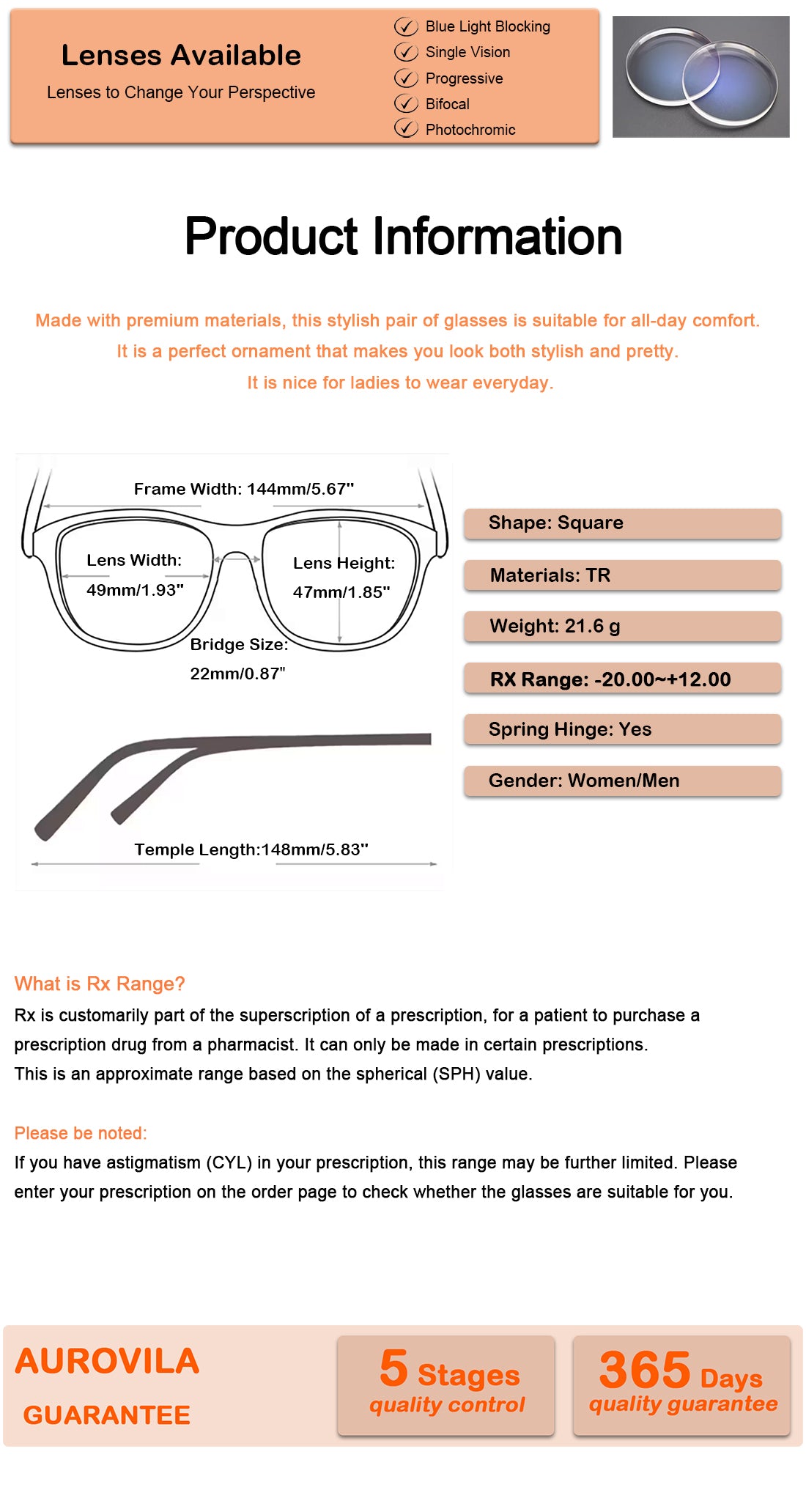 Lenses Available

Lenses to Change Your Perspective

Blue Light Blocking
Single Vision
Progressive
Bifocal
Photochromic

Product Information

Made with premium materials, this stylish pair of glasses is suitable for all-day comfort. It is a perfect ornament that makes you look both stylish and pretty. It is nice for ladies to wear everyday.

Frame Width: 144mm/5.67"

Lens Width: 49mm/1.93"

Lens Height: 47mm/1.85"

Bridge Size: 22mm/0.87"

Temple Length:148mm/5.83"

Shape: Square

Materials: TR

Weight: 21.6 g

RX Range: -20.00~+12.00

Spring Hinge: Yes

Gender: Women/Men

What is Rx Range?

Rx is customarily part of the superscription of a prescription, for a patient to purchase a prescription drug from a pharmacist. It can only be made in certain prescriptions.
This is an approximate range based on the spherical (SPH) value.

Please be noted:

If you have astigmatism (CYL) in your prescription, this range may be further limited. Please enter your prescription on the order page to check whether the glasses are suitable for you.

AUROVILA
GUARANTEE

5 Stages
quality control

365 Days
quality guarantee